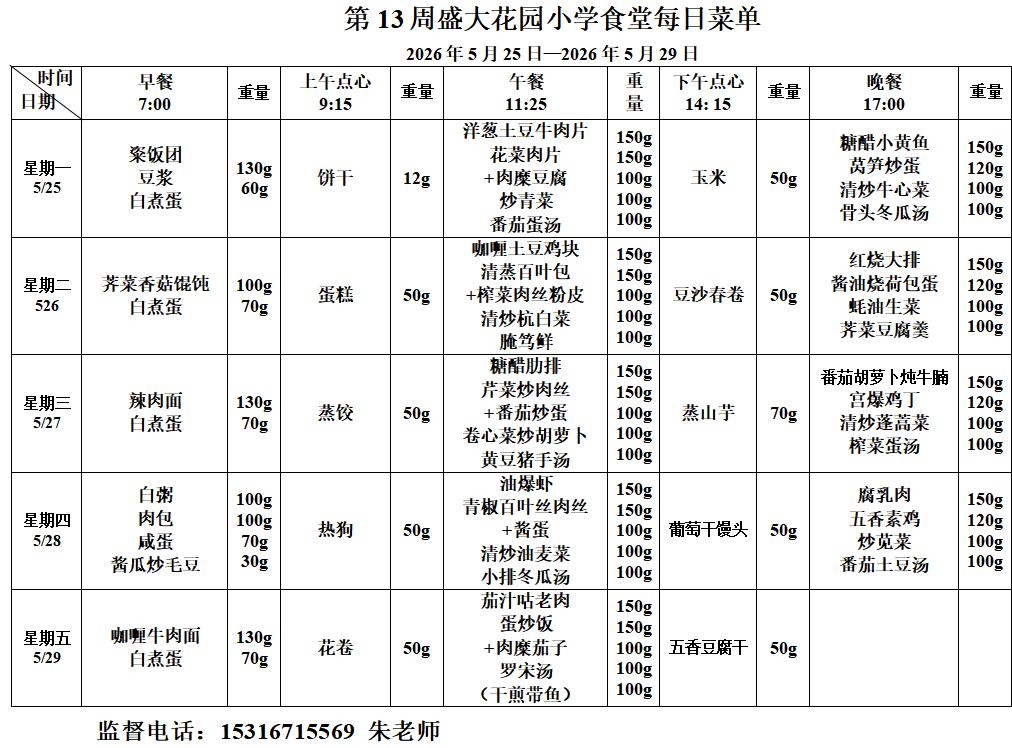 第 13 周盛大花园小学食堂每日菜单

2026 年 5 月 25 日—2026 年 5 月 29 日

| 时间 日期 | 早餐 7:00 | 重量 | 上午点心 9:15 | 重量 | 午餐 11:25 | 重量 | 下午点心 14: 15 | 重量 | 晚餐 17:00 | 重量 |
|---|---|---|---|---|---|---|---|---|---|---|
| 星期一 5/25 | 粢饭团 豆浆 白煮蛋 | 130g 60g | 饼干 | 12g | 洋葱土豆牛肉片 花菜肉片 +肉糜豆腐 炒青菜 番茄蛋汤 | 150g 150g 100g 100g 100g | 玉米 | 50g | 糖醋小黄鱼 莴笋炒蛋 清炒牛心菜 骨头冬瓜汤 | 150g 120g 100g 100g |
| 星期二 526 | 荠菜香菇馄饨 白煮蛋 | 100g 70g | 蛋糕 | 50g | 咖喱土豆鸡块 清蒸百叶包 +榨菜肉丝粉皮 清炒杭白菜 腌笃鲜 | 150g 150g 100g 100g 100g | 豆沙春卷 | 50g | 红烧大排 酱油烧荷包蛋 蚝油生菜 荠菜豆腐羹 | 150g 120g 100g 100g |
| 星期三 5/27 | 辣肉面 白煮蛋 | 130g 70g | 蒸饺 | 50g | 糖醋肋排 芹菜炒肉丝 +番茄炒蛋 卷心菜炒胡萝卜 黄豆猪手汤 | 150g 150g 100g 100g 100g | 蒸山芋 | 70g | 番茄胡萝卜炖牛腩 宫爆鸡丁 清炒蓬蒿菜 榨菜蛋汤 | 150g 120g 100g 100g |
| 星期四 5/28 | 白粥 肉包 咸蛋 酱瓜炒毛豆 | 100g 100g 70g 30g | 热狗 | 50g | 油爆虾 青椒百叶丝肉丝 +酱蛋 清炒油麦菜 小排冬瓜汤 | 150g 150g 100g 100g 100g | 葡萄干馒头 | 50g | 腐乳肉 五香素鸡 炒苋菜 番茄土豆汤 | 150g 120g 100g 100g |
| 星期五 5/29 | 咖喱牛肉面 白煮蛋 | 130g 70g | 花卷 | 50g | 茄汁咕老肉 蛋炒饭 +肉糜茄子 罗宋汤 (干煎带鱼) | 150g 150g 100g 100g 100g | 五香豆腐干 | 50g | | |

监督电话：15316715569 朱老师